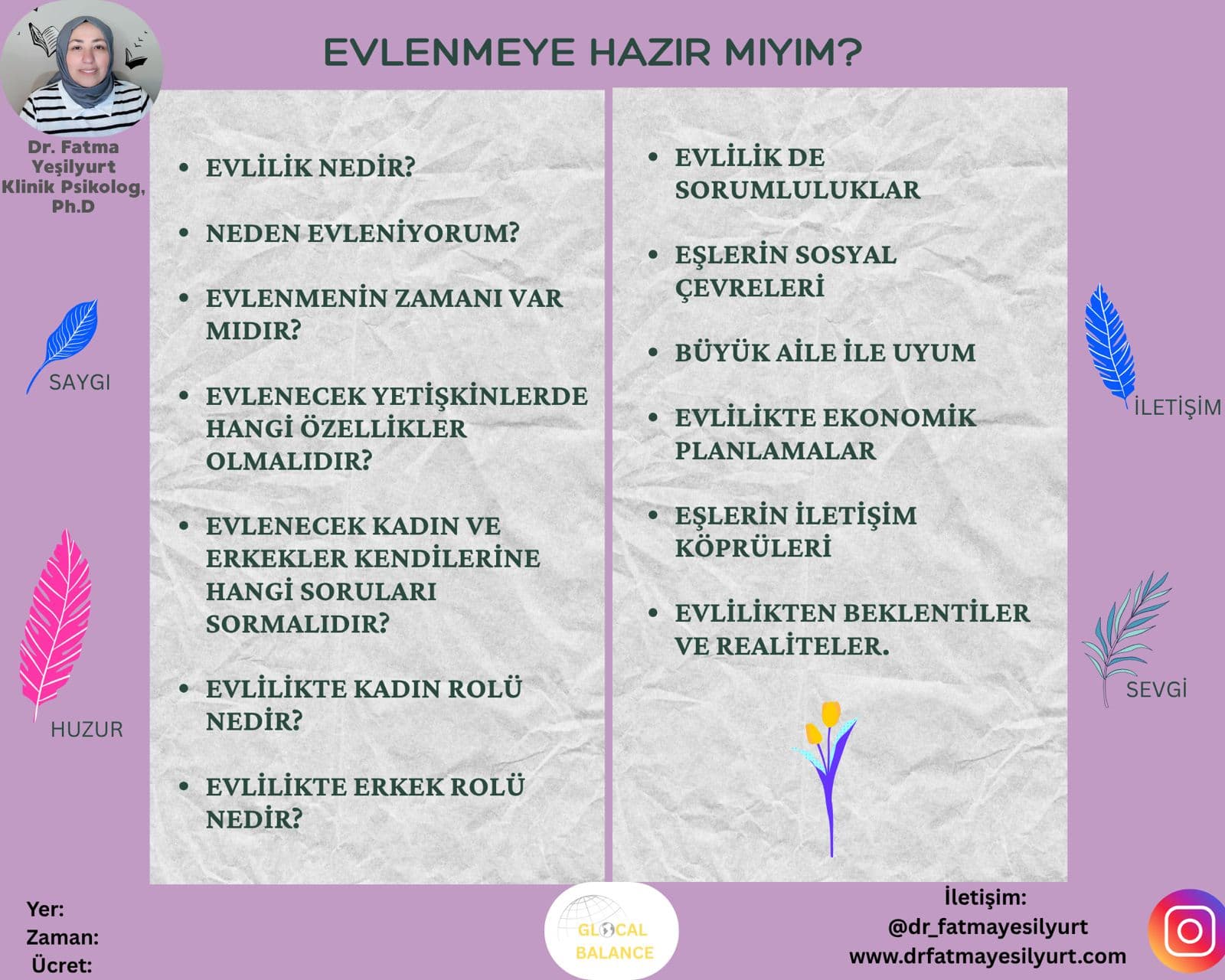 EVLENMEYE HAZIR MIYIM?

Dr. Fatma
Yeşilyurt
Klinik Psikolog,
Ph.D

SAYGI

HUZUR

• EVLİLİK NEDİR?
• NEDEN EVLENİYORUM?
• EVLENMENİN ZAMANI VAR MIDIR?
• EVLENECEK YETİŞKİNLERDE HANGİ ÖZELLİKLER OLMALIDIR?
• EVLENECEK KADIN VE ERKEKLER KENDİLERİNE HANGİ SORULARI SORMALIDIR?
• EVLİLİKTE KADIN ROLÜ NEDİR?
• EVLİLİKTE ERKEK ROLÜ NEDİR?

• EVLİLİK DE SORUMLULUKLAR
• EŞLERİN SOSYAL ÇEVRELERİ
• BÜYÜK AİLE İLE UYUM
• EVLİLİKTE EKONOMİK PLANLAMALAR
• EŞLERİN İLETİŞİM KÖPRÜLERİ
• EVLİLİKTEN BEKLENTİLER VE REALİTELER.

İLETİŞİM

SEVGİ

Yer:
Zaman:
Ücret:

GLOCAL
BALANCE

İletişim:
@dr_fatmayesilyurt
www.drfatmayesilyurt.com